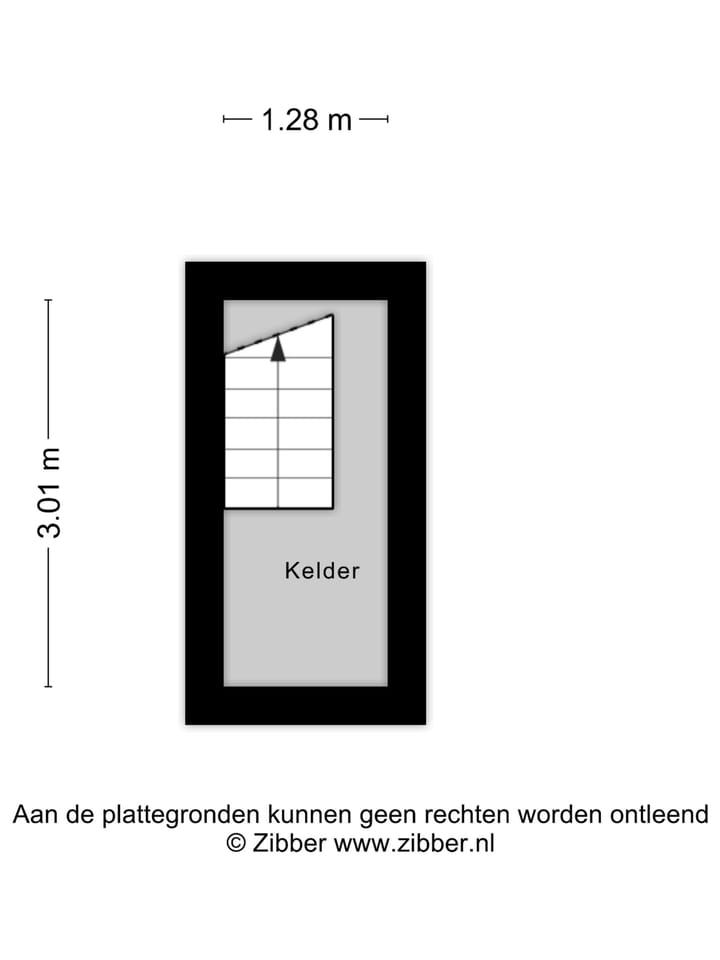 1.28 m

3.01 m

Kelder

Aan de plattegronden kunnen geen rechten worden ontleend
© Zibber www.zibber.nl